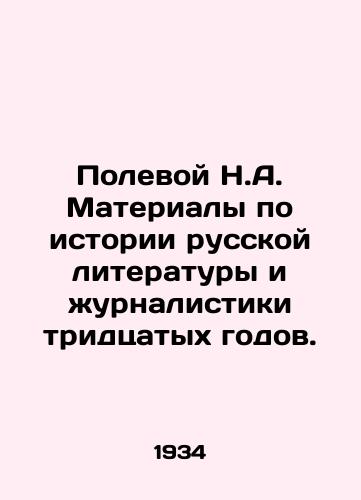 Полевой Н.А. Материалы по истории русской литературы и журналистики тридцатых годов.

1934